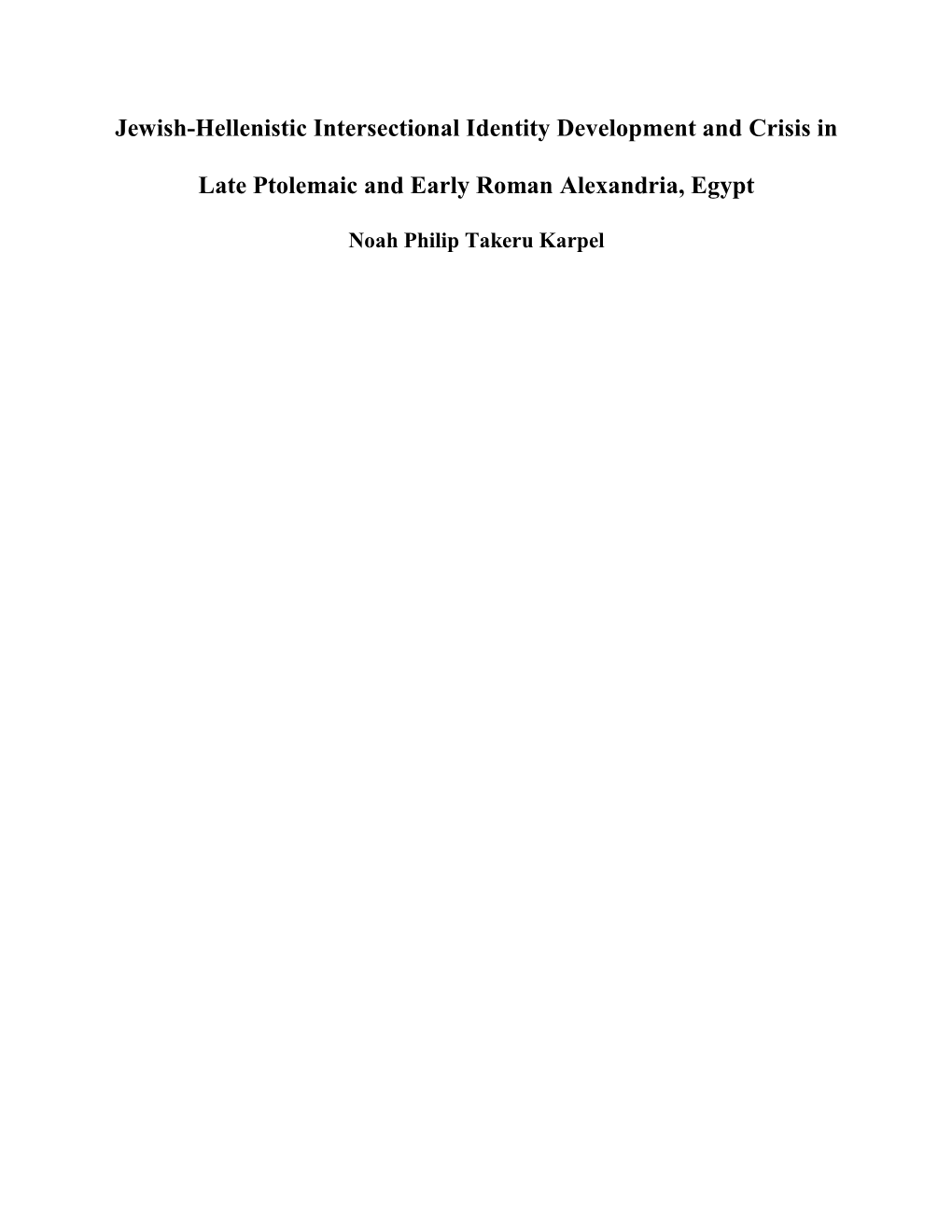 Jewish-Hellenistic Intersectional Identity Development and Crisis in

Late Ptolemaic and Early Roman Alexandria, Egypt

Noah Philip Takeru Karpel